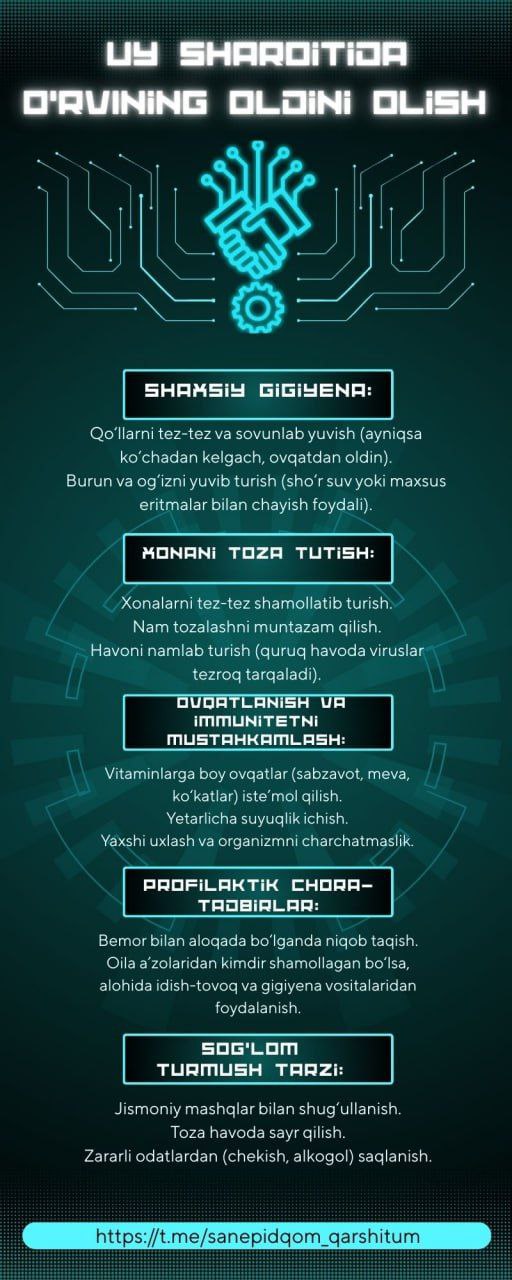 UY SHAROITIDA O'RVINING OLDINI OLISH

SHAXSIY GIGIYENA:

Qo‘llarni tez-tez va sovunlab yuvish (ayniqsa ko‘chadan kelgach, ovqatdan oldin).
Burun va og‘izni yuvib turish (sho‘r suv yoki maxsus eritmalar bilan chayish foydali).

XONANI TOZA TUTISH:

Xonalarni tez-tez shamollatib turish.
Nam tozalashni muntazam qilish.
Havoni namlab turish (quruq havoda viruslar tezroq tarqaladi).

OVQATLANISH VA IMMUNITETNI MUSTAHKAMLASH:

Vitaminlarga boy ovqatlar (sabzavot, meva, ko‘katlar) iste’mol qilish.
Yetarlicha suyuqlik ichish.
Yaxshi uxlash va organizmni charchatmaslik.

PROFILAKTIK CHORA-TADBIRLAR:

Bemor bilan aloqada bo‘lganda niqob taqish.
Oila a’zolaridan kimdir shamollagan bo‘lsa, alohida idish-tovoq va gigiyena vositalaridan foydalanish.

SOG'LOM TURMUSH TARZI:

Jismoniy mashqlar bilan shug‘ullanish.
Toza havoda sayr qilish.
Zararli odatlardan (chekish, alkogol) saqlanish.

https://t.me/sanepidqom_qarshitum